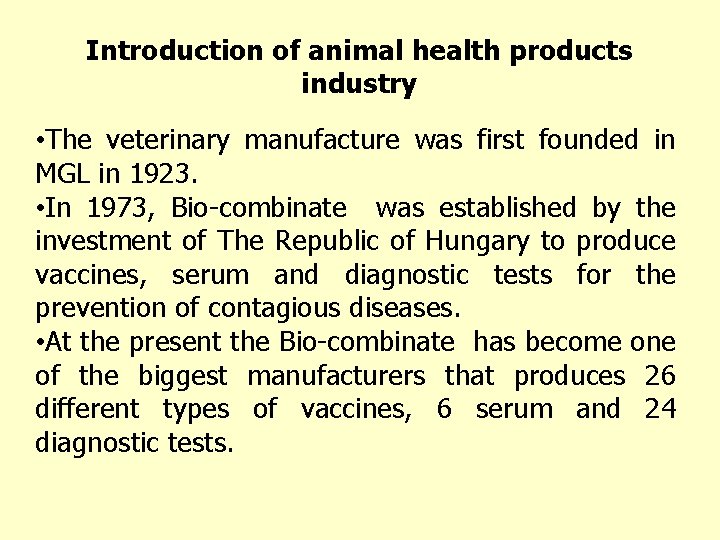 Introduction of animal health products industry

•The veterinary manufacture was first founded in MGL in 1923.
•In 1973, Bio-combinate was established by the investment of The Republic of Hungary to produce vaccines, serum and diagnostic tests for the prevention of contagious diseases.
•At the present the Bio-combinate has become one of the biggest manufacturers that produces 26 different types of vaccines, 6 serum and 24 diagnostic tests.